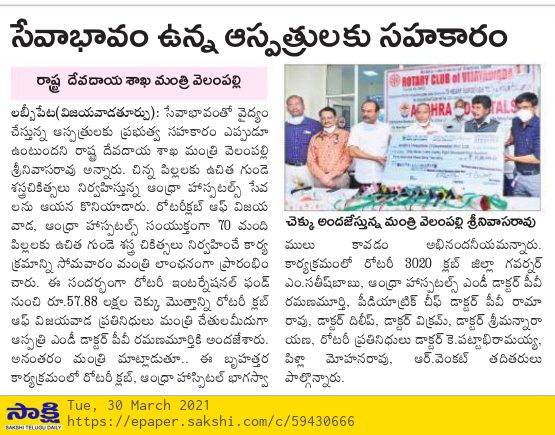 సేవాభావం ఉన్న ఆస్పత్రులకు సహకారం

రాష్ట్ర దేవదాయ శాఖ మంత్రి వెలంపల్లి

లబ్బీపేట(విజయవాడతూర్పు): సేవాభావంతో వైద్యం చేస్తున్న ఆస్పత్రులకు ప్రభుత్వ సహకారం ఎప్పుడూ ఉంటుందని రాష్ట్ర దేవదాయ శాఖ మంత్రి వెలంపల్లి శ్రీనివాసరావు అన్నారు. చిన్న పిల్లలకు ఉచిత గుండె శస్త్రచికిత్సలు నిర్వహిస్తున్న ఆంధ్రా హాస్పటల్స్ సేవలను ఆయన కొనియాడారు. రోటరీక్లబ్ ఆఫ్ విజయవాడ, ఆంధ్రా హాస్పటల్స్ సంయుక్తంగా 70 మంది పిల్లలకు ఉచిత గుండె శస్త్ర చికిత్సలు నిర్వహించే కార్యక్రమాన్ని సోమవారం మంత్రి లాంఛనంగా ప్రారంభించారు. ఈ సందర్భంగా రోటరీ ఇంటర్నేషనల్ ఫండ్ నుంచి రూ.57.88 లక్షల చెక్కు మొత్తాన్ని రోటరీ క్లబ్ ఆఫ్ విజయవాడ ప్రతినిధులు మంత్రి చేతులమీదుగా ఆస్పత్రి ఎండీ డాక్టర్ పీవీ రమణమూర్తికి అందజేశారు. అనంతరం మంత్రి మాట్లాడుతూ.. ఈ బృహత్తర కార్యక్రమంలో రోటరీ క్లబ్, ఆంధ్రా హాస్పిటల్ భాగస్వాములు కావడం అభినందనీయమన్నారు. కార్యక్రమంలో రోటరీ 3020 క్లబ్ జిల్లా గవర్నర్ ఎం.సతీష్‌బాబు, ఆంధ్రా హాస్పటల్స్ ఎండీ డాక్టర్ పీవీ రమణమూర్తి, పీడియాట్రిక్ చీఫ్ డాక్టర్ పీవీ రామారావు, డాక్టర్ దిలీప్, డాక్టర్ విక్రమ్, డాక్టర్ శ్రీమన్నారాయణ, రోటరీ ప్రతినిధులు డాక్టర్ కె.పట్టాభిరామయ్య, పిళ్లా మోహనరావు, ఆర్.వెంకట్ తదితరులు పాల్గొన్నారు.

ROTARY CLUB of VIJAYAWADA
ANDHRA HOSPITALS

చెక్కు అందజేస్తున్న మంత్రి వెలంపల్లి శ్రీనివాసరావు

సాక్షి
SAKSHI TELUGU DAILY
Tue, 30 March 2021
https://epaper.sakshi.com/c/59430666